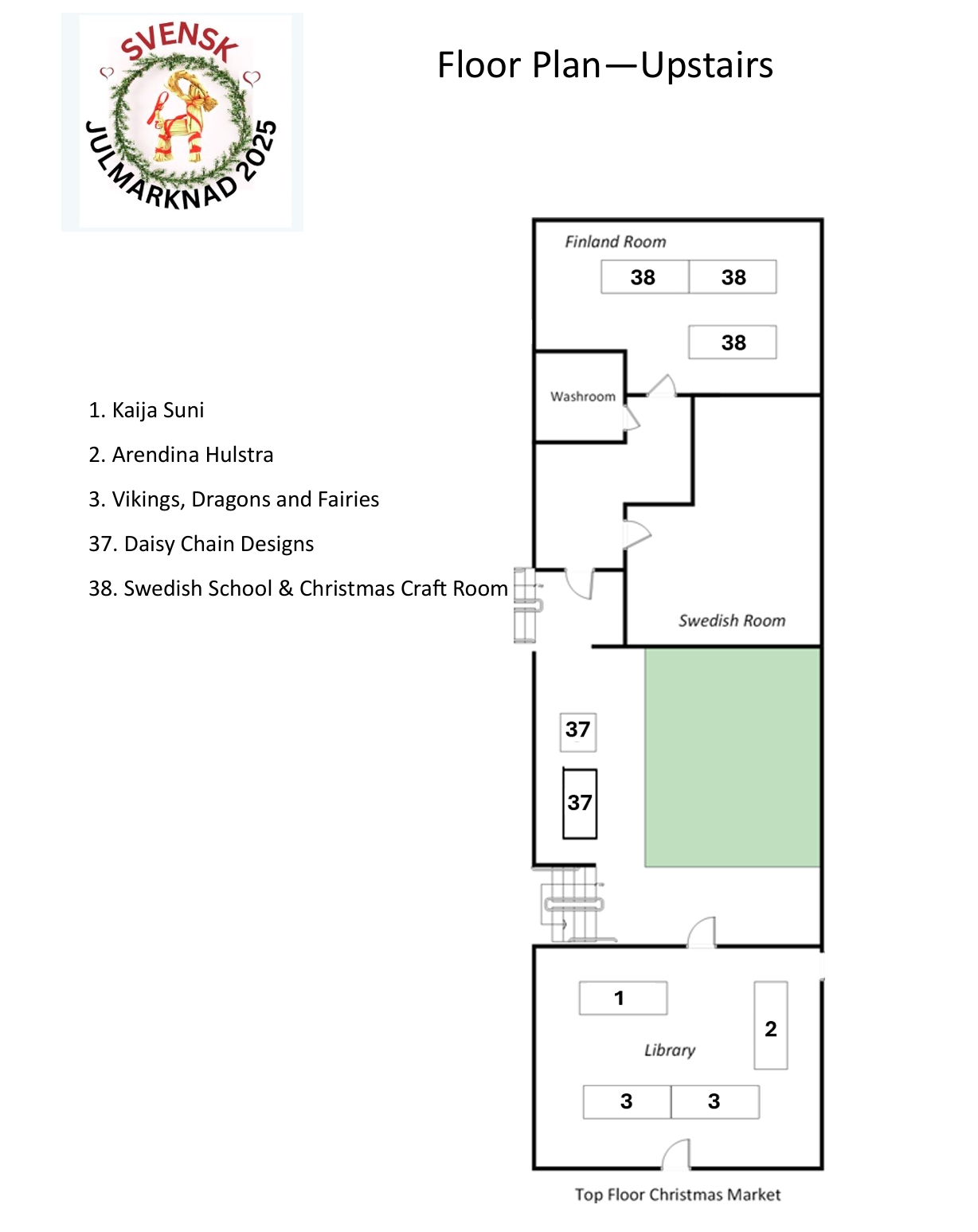 SVENSK JULMARKNAD 2025

Floor Plan—Upstairs

1. Kaija Suni

2. Arendina Hulstra

3. Vikings, Dragons and Fairies

37. Daisy Chain Designs

38. Swedish School & Christmas Craft Room

Finland Room

38 38

38

Washroom

Swedish Room

37

37

1

2

Library

3 3

Top Floor Christmas Market